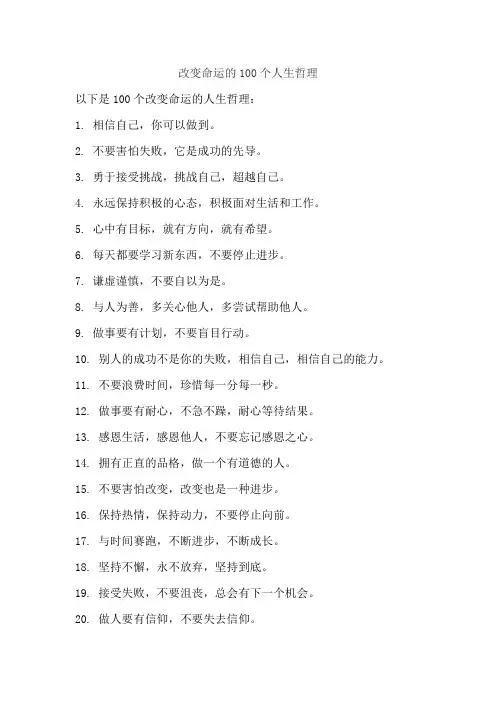 改变命运的 100 个人生哲理

以下是 100 个改变命运的人生哲理：

1. 相信自己，你可以做到。

2. 不要害怕失败，它是成功的先导。

3. 勇于接受挑战，挑战自己，超越自己。

4. 永远保持积极的心态，积极面对生活和工作。

5. 心中有目标，就有方向，就有希望。

6. 每天都要学习新东西，不要停止进步。

7. 谦虚谨慎，不要自以为是。

8. 与人为善，多关心他人，多尝试帮助他人。

9. 做事要有计划，不要盲目行动。

10. 别人的成功不是你的失败，相信自己，相信自己的能力。

11. 不要浪费时间，珍惜每一分每一秒。

12. 做事要有耐心，不急不躁，耐心等待结果。

13. 感恩生活，感恩他人，不要忘记感恩之心。

14. 拥有正直的品格，做一个有道德的人。

15. 不要害怕改变，改变也是一种进步。

16. 保持热情，保持动力，不要停止向前。

17. 与时间赛跑，不断进步，不断成长。

18. 坚持不懈，永不放弃，坚持到底。

19. 接受失败，不要沮丧，总会有下一个机会。

20. 做人要有信仰，不要失去信仰。